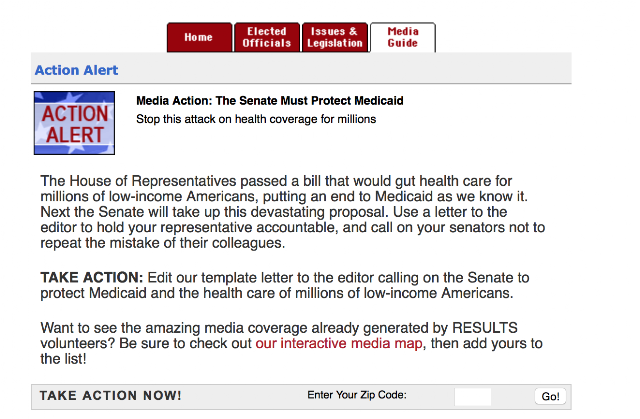 Home
Elected Officials
Issues & Legislation
Media Guide

Action Alert

ACTION ALERT

Media Action: The Senate Must Protect Medicaid
Stop this attack on health coverage for millions

The House of Representatives passed a bill that would gut health care for millions of low-income Americans, putting an end to Medicaid as we know it. Next the Senate will take up this devastating proposal. Use a letter to the editor to hold your representative accountable, and call on your senators not to repeat the mistake of their colleagues.

TAKE ACTION: Edit our template letter to the editor calling on the Senate to protect Medicaid and the health care of millions of low-income Americans.

Want to see the amazing media coverage already generated by RESULTS volunteers? Be sure to check out our interactive media map, then add yours to the list!

TAKE ACTION NOW!
Enter Your Zip Code:
Go!